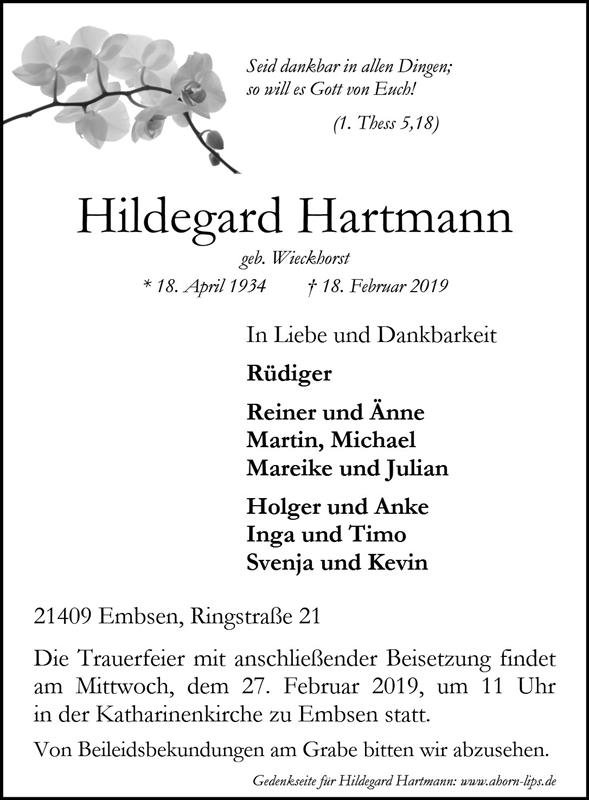 Seid dankbar in allen Dingen;
so will es Gott von Euch!

(1. Thess 5,18)

Hildegard Hartmann

geb. Wieckhorst

* 18. April 1934 † 18. Februar 2019

In Liebe und Dankbarkeit

Rüdiger

Reiner und Änne
Martin, Michael
Mareike und Julian

Holger und Anke
Inga und Timo
Svenja und Kevin

21409 Embsen, Ringstraße 21

Die Trauerfeier mit anschließender Beisetzung findet am Mittwoch, dem 27. Februar 2019, um 11 Uhr in der Katharinenkirche zu Embsen statt.

Von Beileidsbekundungen am Grabe bitten wir abzusehen.

Gedenkseite für Hildegard Hartmann: www.ahorn-lips.de